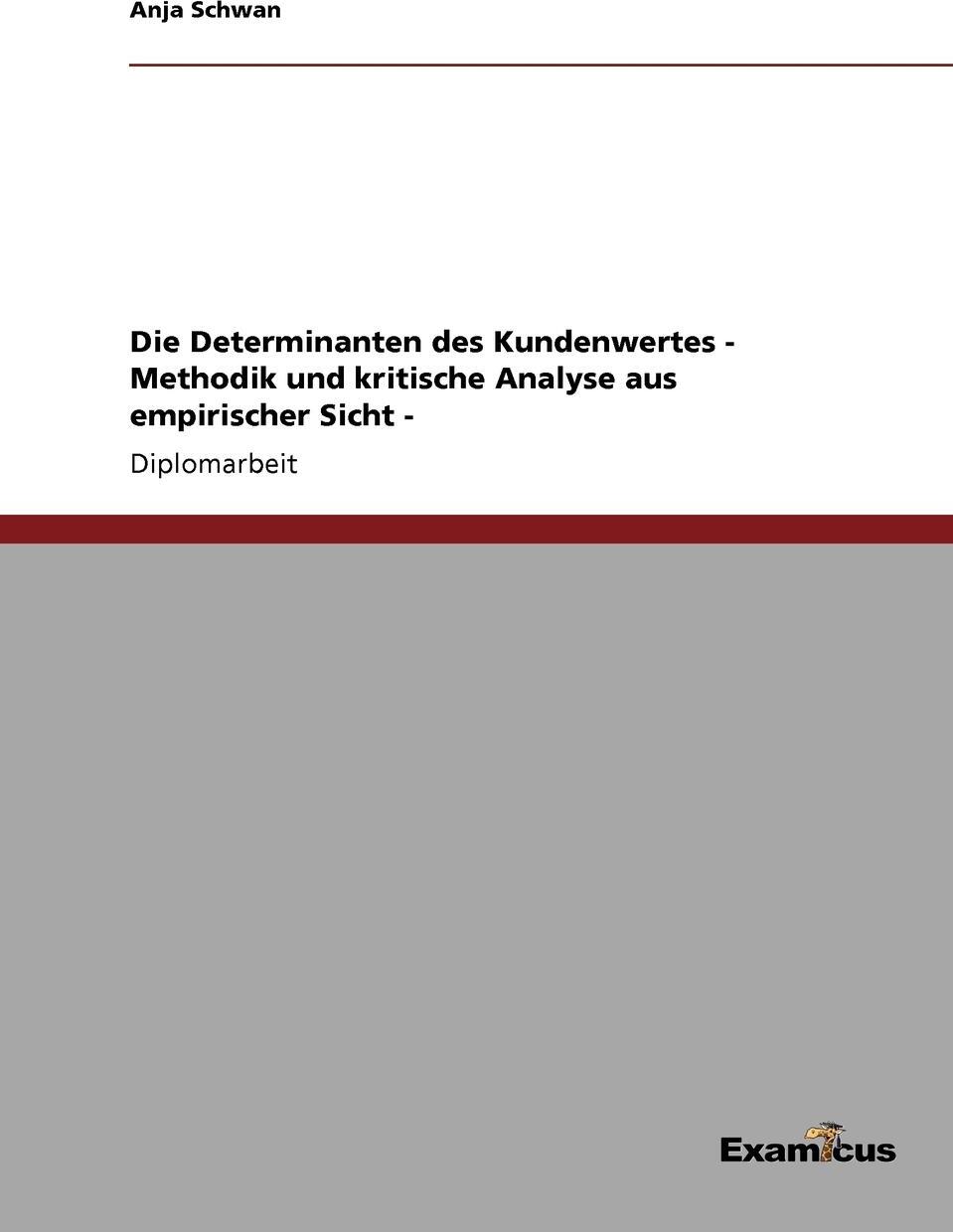 Anja Schwan

Die Determinanten des Kundenwertes - Methodik und kritische Analyse aus empirischer Sicht -

Diplomarbeit

Examicus